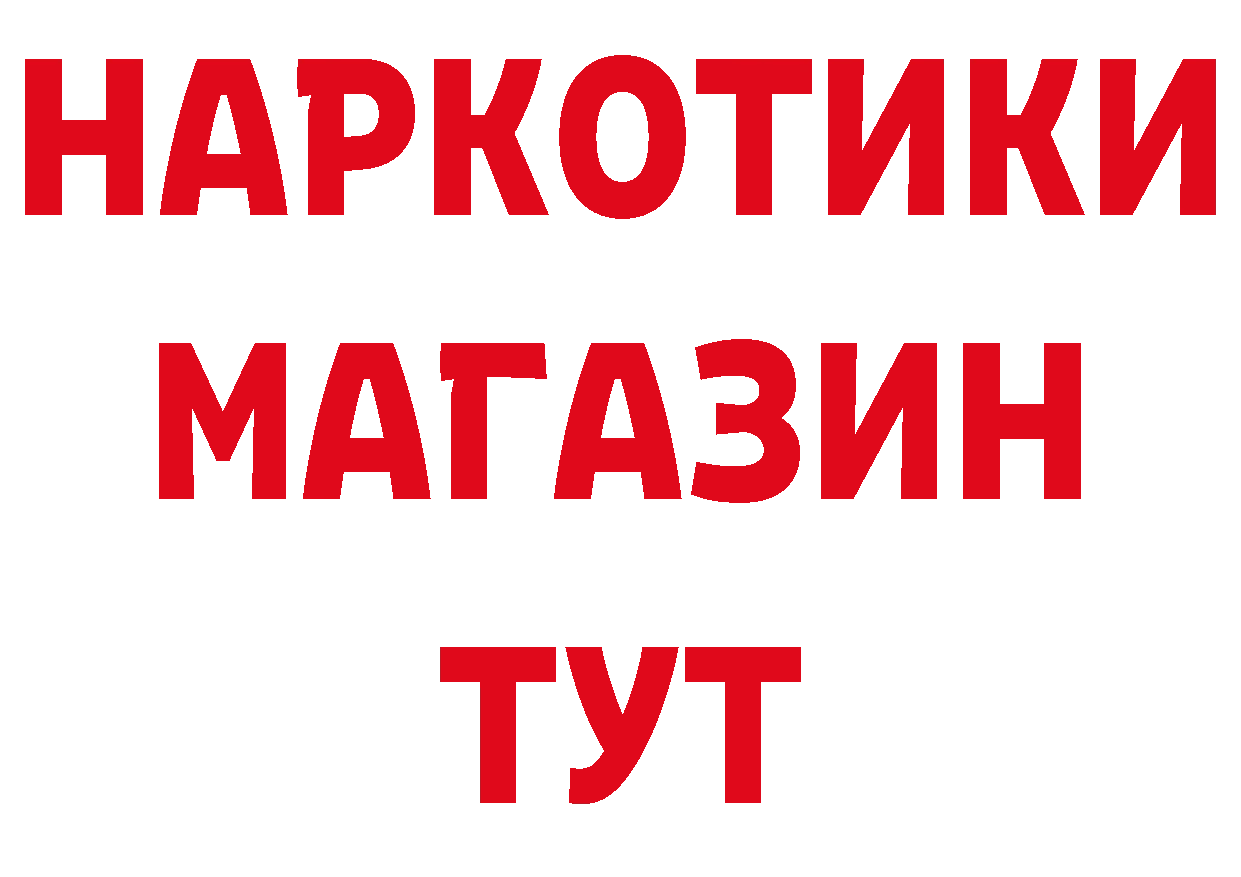 НАРКОТИКИ
МАГАЗИН
ТУТ